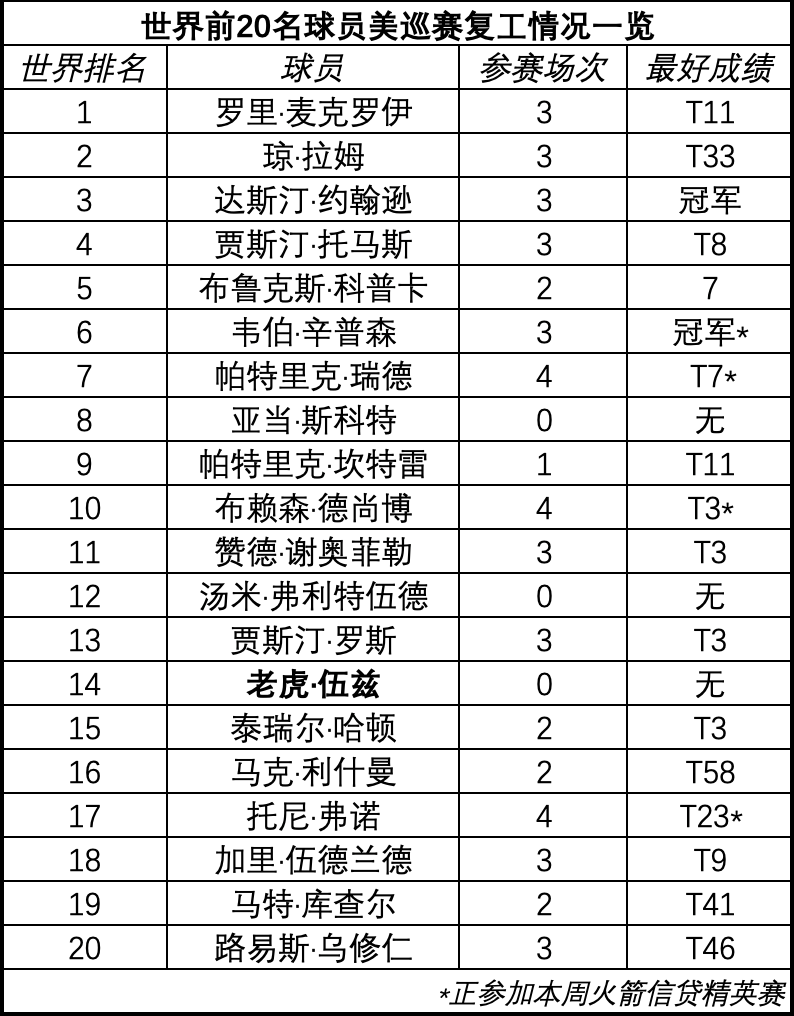 世界前20名球员美巡赛复工情况一览

| 世界排名 | 球员 | 参赛场次 | 最好成绩 |
|---|---|---|---|
| 1 | 罗里·麦克罗伊 | 3 | T11 |
| 2 | 琼·拉姆 | 3 | T33 |
| 3 | 达斯汀·约翰逊 | 3 | 冠军 |
| 4 | 贾斯汀·托马斯 | 3 | T8 |
| 5 | 布鲁克斯·科普卡 | 2 | 7 |
| 6 | 韦伯·辛普森 | 3 | 冠军* |
| 7 | 帕特里克·瑞德 | 4 | T7* |
| 8 | 亚当·斯科特 | 0 | 无 |
| 9 | 帕特里克·坎特雷 | 1 | T11 |
| 10 | 布赖森·德尚博 | 4 | T3* |
| 11 | 赞德·谢奥菲勒 | 3 | T3 |
| 12 | 汤米·弗利特伍德 | 0 | 无 |
| 13 | 贾斯汀·罗斯 | 3 | T3 |
| 14 | 老虎·伍兹 | 0 | 无 |
| 15 | 泰瑞尔·哈顿 | 2 | T3 |
| 16 | 马克·利什曼 | 2 | T58 |
| 17 | 托尼·弗诺 | 4 | T23* |
| 18 | 加里·伍德兰德 | 3 | T9 |
| 19 | 马特·库查尔 | 2 | T41 |
| 20 | 路易斯·乌修仁 | 3 | T46 |

*正参加本周火箭信贷精英赛